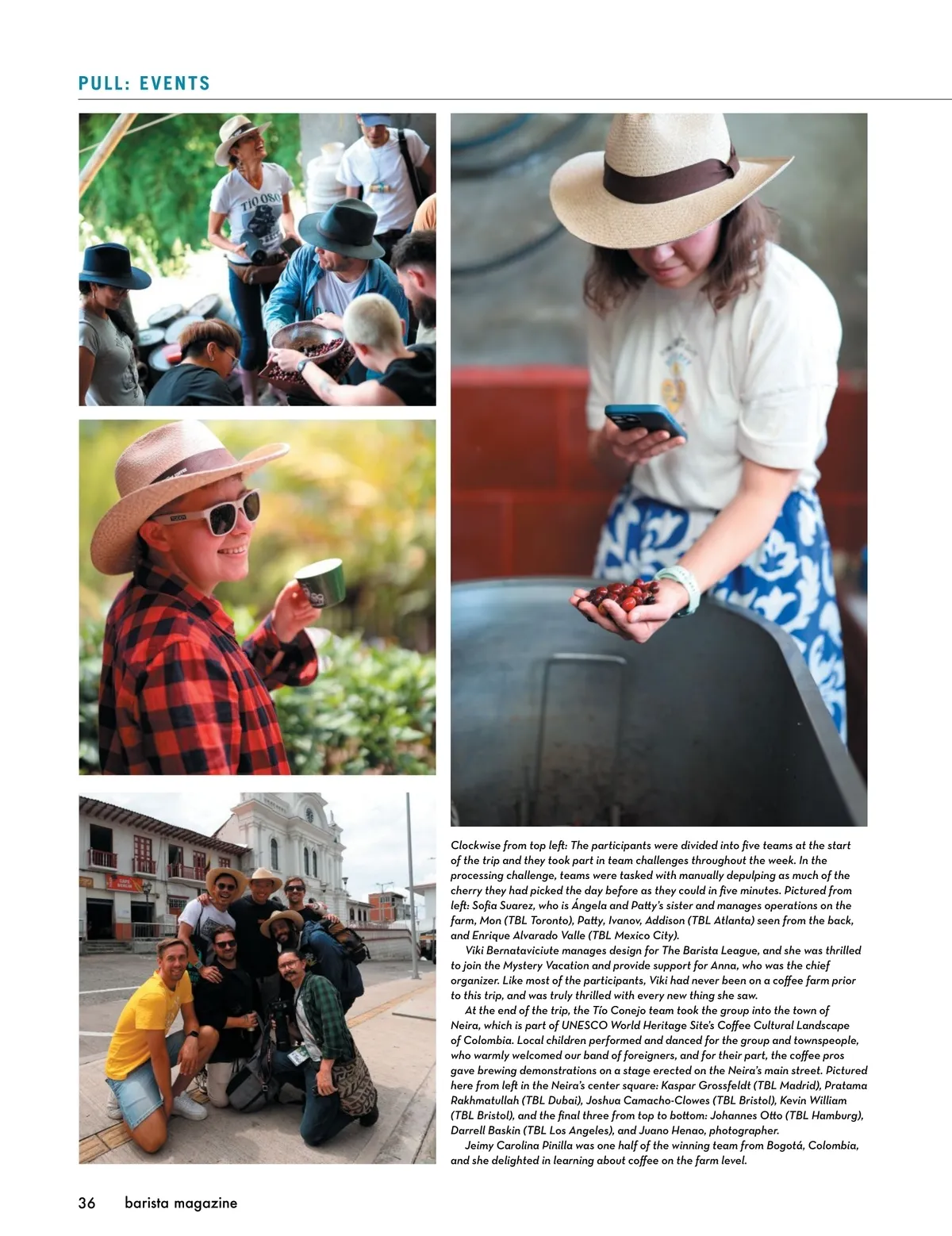 PULL: EVENTS

Clockwise from top left: The participants were divided into five teams at the start of the trip and they took part in team challenges throughout the week. In the processing challenge, teams were tasked with manually depulping as much of the cherry they had picked the day before as they could in five minutes. Pictured from left: Sofia Suarez, who is Ángela and Patty's sister and manages operations on the farm, Mon (TBL Toronto), Patty, Ivanov, Addison (TBL Atlanta) seen from the back, and Enrique Alvarado Valle (TBL Mexico City).

Viki Bernataviciute manages design for The Barista League, and she was thrilled to join the Mystery Vacation and provide support for Anna, who was the chief organizer. Like most of the participants, Viki had never been on a coffee farm prior to this trip, and was truly thrilled with every new thing she saw.

At the end of the trip, the Tío Conejo team took the group into the town of Neira, which is part of UNESCO World Heritage Site's Coffee Cultural Landscape of Colombia. Local children performed and danced for the group and townspeople, who warmly welcomed our band of foreigners, and for their part, the coffee pros gave brewing demonstrations on a stage erected on the Neira's main street. Pictured here from left in the Neira's center square: Kaspar Grossfeldt (TBL Madrid), Pratama Rakhmatullah (TBL Dubai), Joshua Camacho-Clowes (TBL Bristol), Kevin William (TBL Bristol), and the final three from top to bottom: Johannes Otto (TBL Hamburg), Darrell Baskin (TBL Los Angeles), and Juano Henao, photographer.

Jeimy Carolina Pinilla was one half of the winning team from Bogotá, Colombia, and she delighted in learning about coffee on the farm level.

36 barista magazine